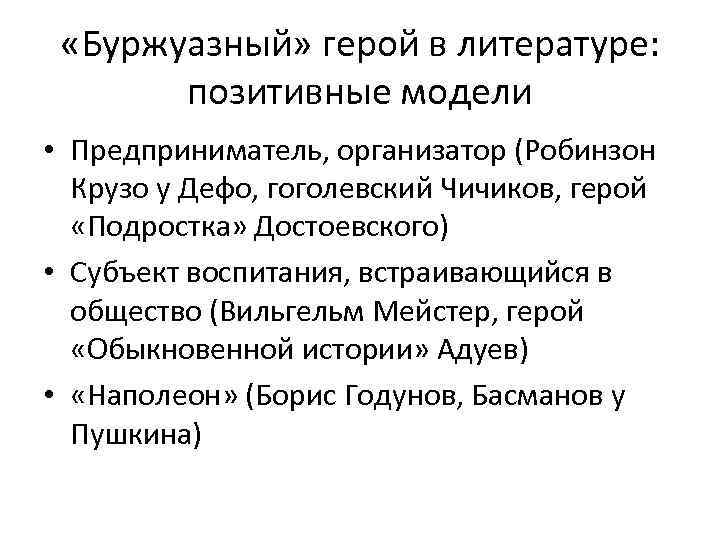 «Буржуазный» герой в литературе: позитивные модели

• Предприниматель, организатор (Робинзон Крузо у Дефо, гоголевский Чичиков, герой «Подростка» Достоевского)
• Субъект воспитания, встраивающийся в общество (Вильгельм Мейстер, герой «Обыкновенной истории» Адуев)
• «Наполеон» (Борис Годунов, Басманов у Пушкина)